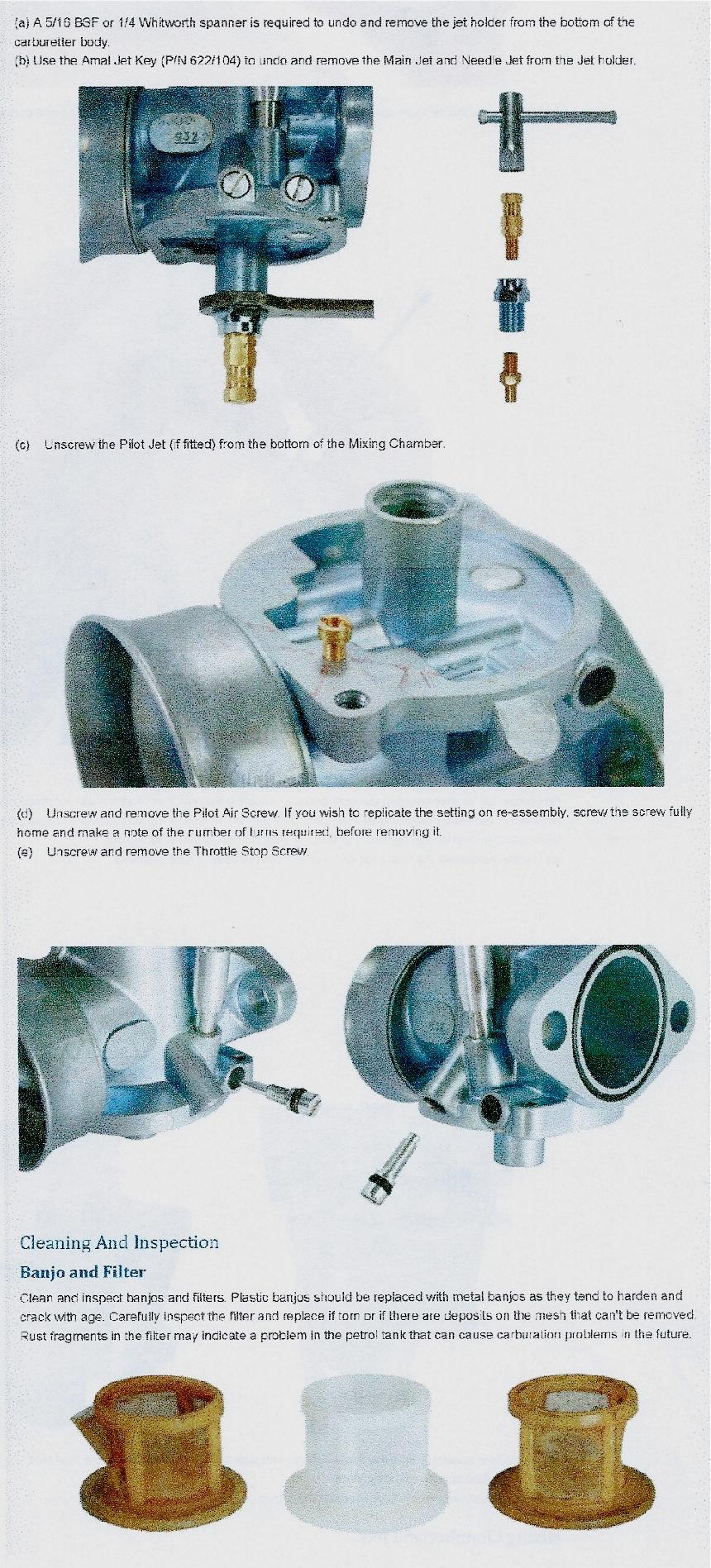 (a) A 5/16 BSF or 1/4 Whitworth spanner is required to undo and remove the jet holder from the bottom of the carburetter body.
(b) Use the Amal Jet Key (P/N 622/104) to undo and remove the Main Jet and Needle Jet from the Jet holder.

932

(c) Unscrew the Pilot Jet (if fitted) from the bottom of the Mixing Chamber.

(d) Unscrew and remove the Pilot Air Screw. If you wish to replicate the setting on re-assembly, screw the screw fully home and make a note of the number of turns required, before removing it.
(e) Unscrew and remove the Throttle Stop Screw.

Cleaning And Inspection

Banjo and Filter

Clean and inspect banjos and filters. Plastic banjos should be replaced with metal banjos as they tend to harden and crack with age. Carefully inspect the filter and replace if torn or if there are deposits on the mesh that can't be removed. Rust fragments in the filter may indicate a problem in the petrol tank that can cause carburation problems in the future.